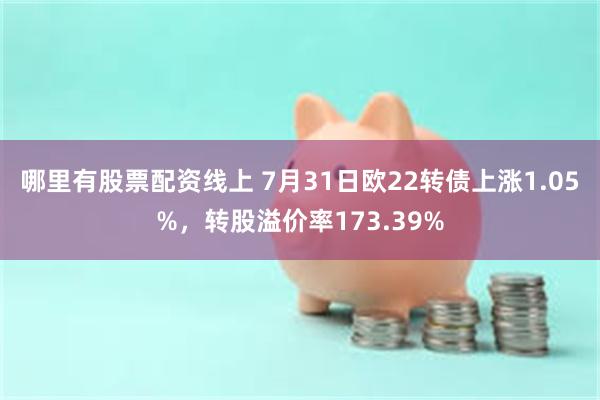 哪里有股票配资线上 7月31日欧22转债上涨1.05%，转股溢价率173.39%